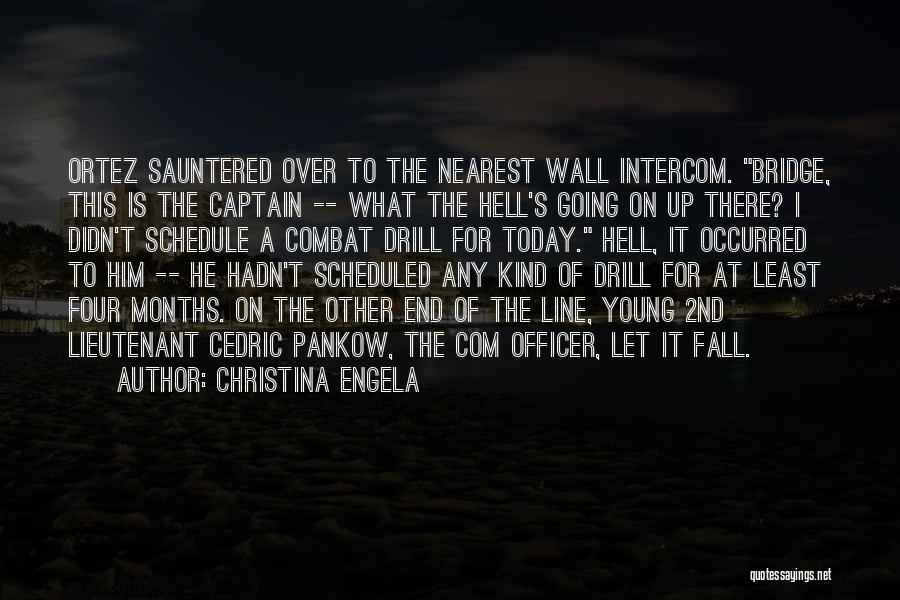 ORTEZ SAUNTERED OVER TO THE NEAREST WALL INTERCOM. "BRIDGE, THIS IS THE CAPTAIN -- WHAT THE HELL'S GOING ON UP THERE? I DIDN'T SCHEDULE A COMBAT DRILL FOR TODAY." HELL, IT OCCURRED TO HIM -- HE HADN'T SCHEDULED ANY KIND OF DRILL FOR AT LEAST FOUR MONTHS. ON THE OTHER END OF THE LINE, YOUNG 2ND LIEUTENANT CEDRIC PANKOW, THE COM OFFICER, LET IT FALL.
AUTHOR: CHRISTINA ENGELA

quotessayings.net